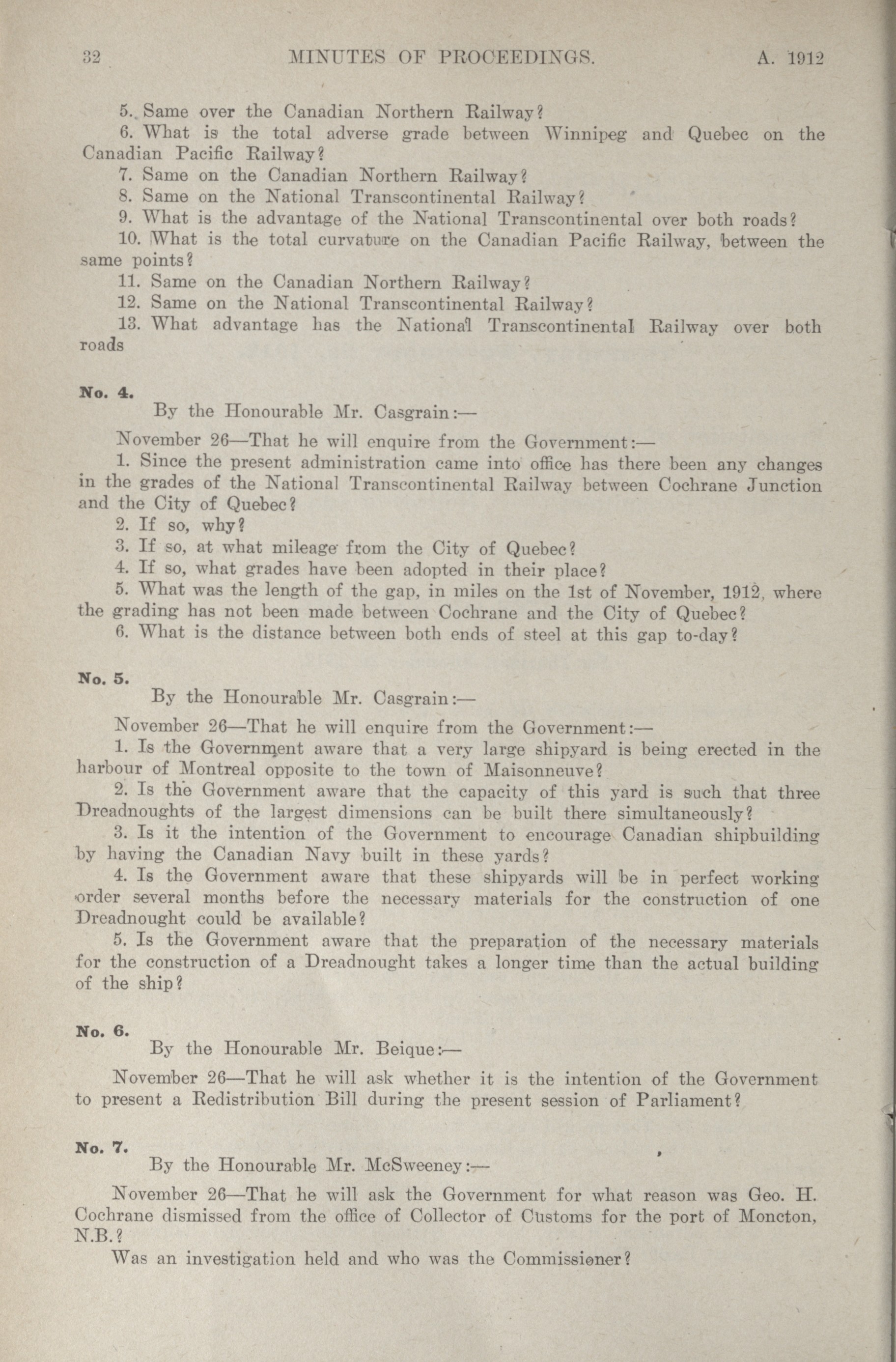 32 MINUTES OF PROCEEDINGS. A. 1912

5. Same over the Canadian Northern Railway?

6. What is the total adverse grade between Winnipeg and Quebec on the Canadian Pacific Railway?

7. Same on the Canadian Northern Railway?

8. Same on the National Transcontinental Railway?

9. What is the advantage of the National Transcontinental over both roads?

10. What is the total curvature on the Canadian Pacific Railway, between the same points?

11. Same on the Canadian Northern Railway?

12. Same on the National Transcontinental Railway?

13. What advantage has the National Transcontinental Railway over both roads

No. 4.

By the Honourable Mr. Casgrain:—

November 26—That he will enquire from the Government:—

1. Since the present administration came into office has there been any changes in the grades of the National Transcontinental Railway between Cochrane Junction and the City of Quebec?

2. If so, why?

3. If so, at what mileage from the City of Quebec?

4. If so, what grades have been adopted in their place?

5. What was the length of the gap, in miles on the 1st of November, 1912, where the grading has not been made between Cochrane and the City of Quebec?

6. What is the distance between both ends of steel at this gap to-day?

No. 5.

By the Honourable Mr. Casgrain:—

November 26—That he will enquire from the Government:—

1. Is the Government aware that a very large shipyard is being erected in the harbour of Montreal opposite to the town of Maisonneuve?

2. Is the Government aware that the capacity of this yard is such that three Dreadnoughts of the largest dimensions can be built there simultaneously?

3. Is it the intention of the Government to encourage Canadian shipbuilding by having the Canadian Navy built in these yards?

4. Is the Government aware that these shipyards will be in perfect working order several months before the necessary materials for the construction of one Dreadnought could be available?

5. Is the Government aware that the preparation of the necessary materials for the construction of a Dreadnought takes a longer time than the actual building of the ship?

No. 6.

By the Honourable Mr. Beique:—

November 26—That he will ask whether it is the intention of the Government to present a Redistribution Bill during the present session of Parliament?

No. 7.

By the Honourable Mr. McSweeney:—

November 26—That he will ask the Government for what reason was Geo. H. Cochrane dismissed from the office of Collector of Customs for the port of Moncton, N.B.?

Was an investigation held and who was the Commissioner?